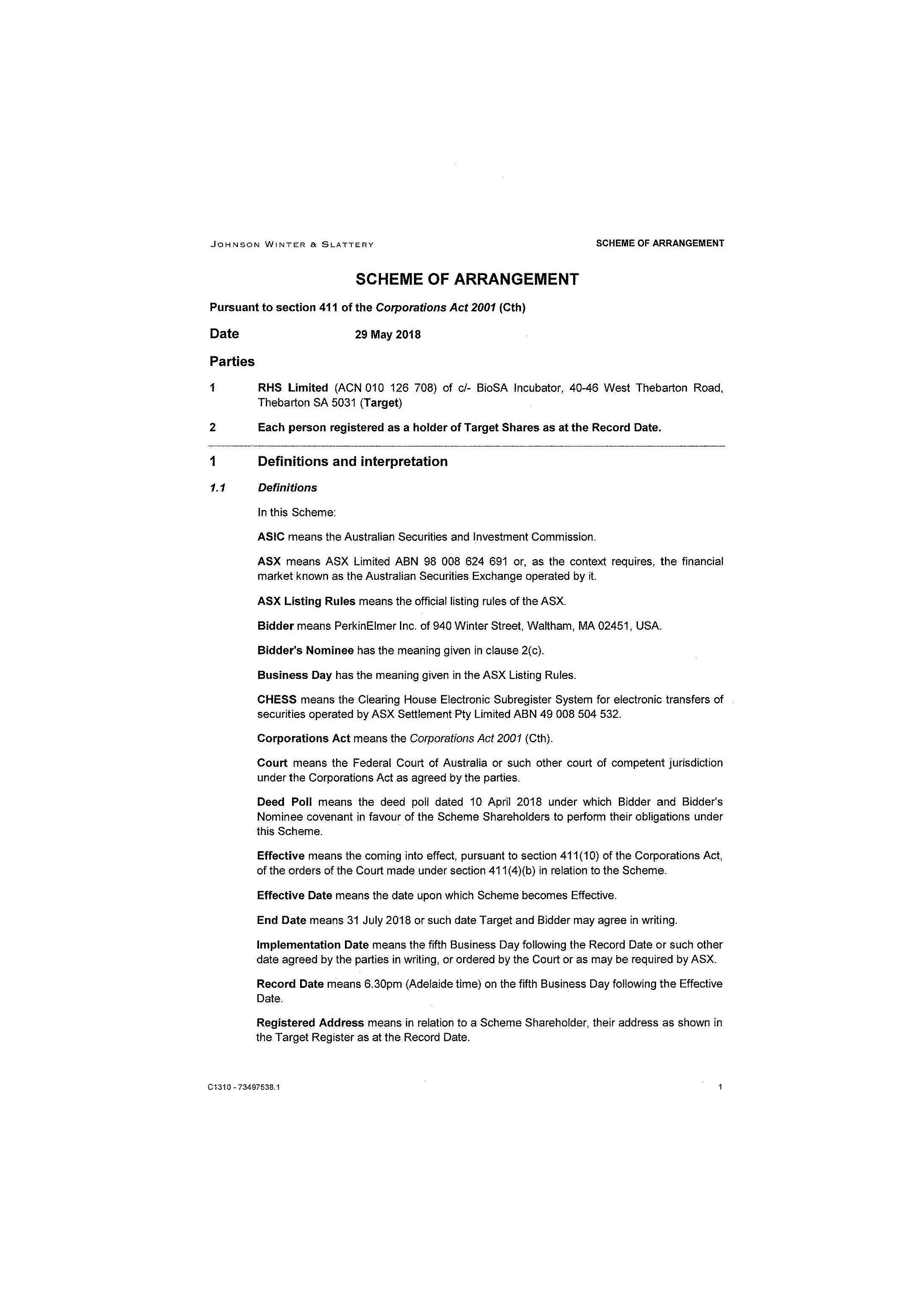 JOHNSON WINTER & SLATTERY

SCHEME OF ARRANGEMENT

SCHEME OF ARRANGEMENT

Pursuant to section 411 of the Corporations Act 2001 (Cth)

Date 29 May 2018

Parties

1 RHS Limited (ACN 010 126 708) of c/- BioSA Incubator, 40-46 West Thebarton Road, Thebarton SA 5031 (Target)

2 Each person registered as a holder of Target Shares as at the Record Date.

1 Definitions and interpretation

1.1 Definitions

In this Scheme:

ASIC means the Australian Securities and Investment Commission.

ASX means ASX Limited ABN 98 008 624 691 or, as the context requires, the financial market known as the Australian Securities Exchange operated by it.

ASX Listing Rules means the official listing rules of the ASX.

Bidder means PerkinElmer Inc. of 940 Winter Street, Waltham, MA 02451, USA.

Bidder's Nominee has the meaning given in clause 2(c).

Business Day has the meaning given in the ASX Listing Rules.

CHESS means the Clearing House Electronic Subregister System for electronic transfers of securities operated by ASX Settlement Pty Limited ABN 49 008 504 532.

Corporations Act means the Corporations Act 2001 (Cth).

Court means the Federal Court of Australia or such other court of competent jurisdiction under the Corporations Act as agreed by the parties.

Deed Poll means the deed poll dated 10 April 2018 under which Bidder and Bidder's Nominee covenant in favour of the Scheme Shareholders to perform their obligations under this Scheme.

Effective means the coming into effect, pursuant to section 411(10) of the Corporations Act, of the orders of the Court made under section 411(4)(b) in relation to the Scheme.

Effective Date means the date upon which Scheme becomes Effective.

End Date means 31 July 2018 or such date Target and Bidder may agree in writing.

Implementation Date means the fifth Business Day following the Record Date or such other date agreed by the parties in writing, or ordered by the Court or as may be required by ASX.

Record Date means 6.30pm (Adelaide time) on the fifth Business Day following the Effective Date.

Registered Address means in relation to a Scheme Shareholder, their address as shown in the Target Register as at the Record Date.

C1310 - 73497538.1

1